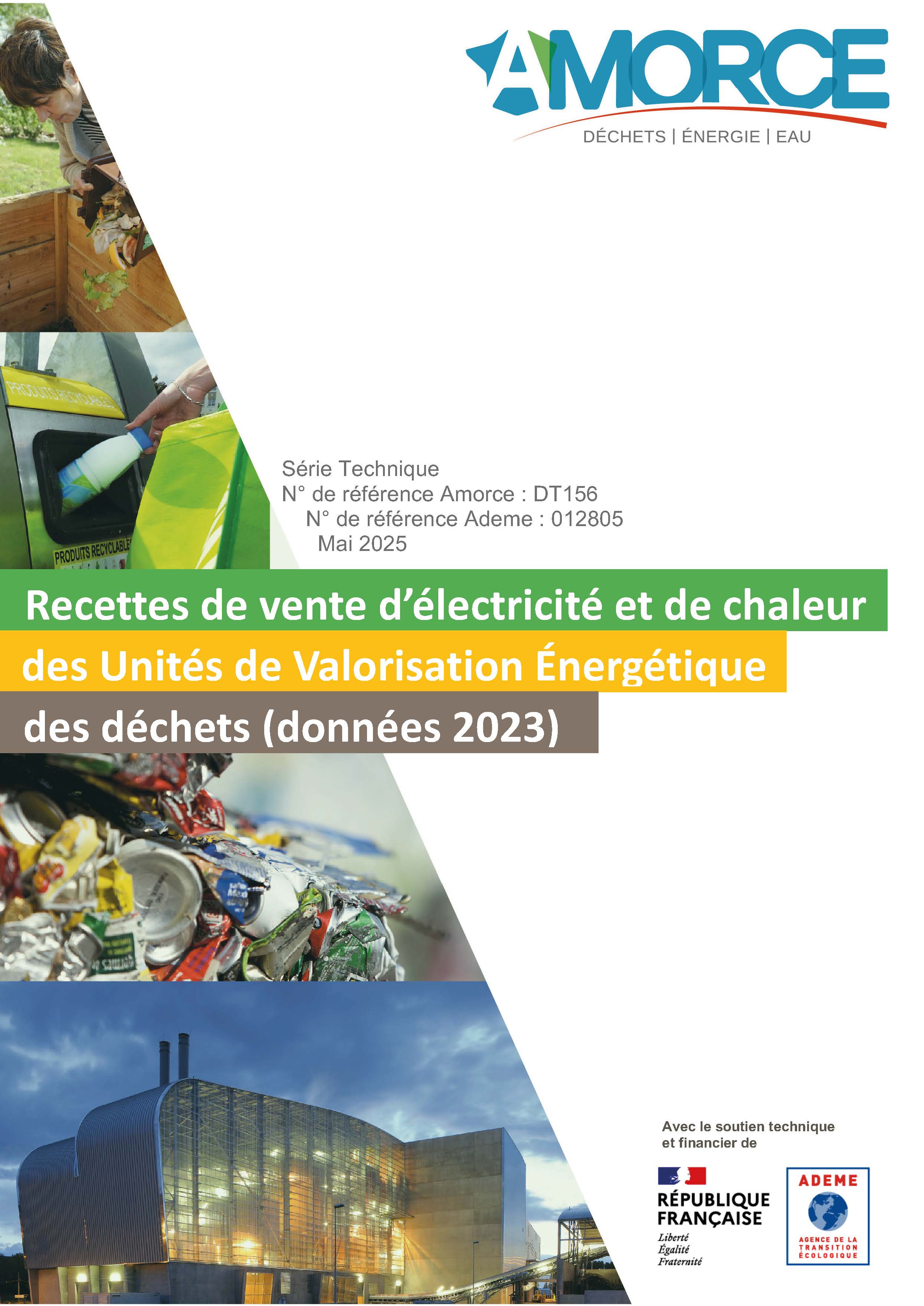 AMORCE
DÉCHETS | ÉNERGIE | EAU

Série Technique
N° de référence Amorce : DT156
N° de référence Ademe : 012805
Mai 2025

Recettes de vente d'électricité et de chaleur
des Unités de Valorisation Énergétique
des déchets (données 2023)

Avec le soutien technique
et financier de

RÉPUBLIQUE
FRANÇAISE
Liberté
Égalité
Fraternité

ADEME
AGENCE DE LA
TRANSITION
ÉCOLOGIQUE